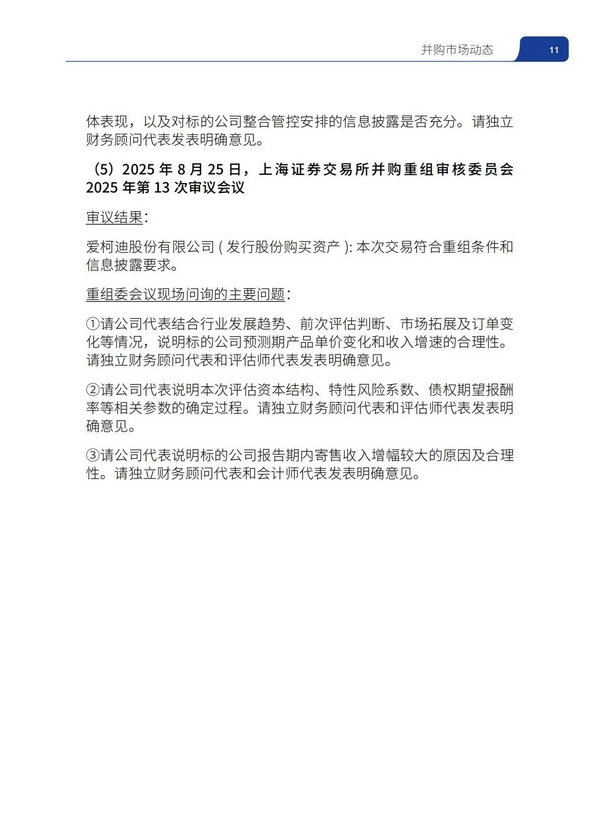 并购市场动态 11

体表现，以及对标的公司整合管控安排的信息披露是否充分。请独立财务顾问代表发表明确意见。

（5）2025 年 8 月 25 日，上海证券交易所并购重组审核委员会 2025 年第 13 次审议会议

审议结果：

爱柯迪股份有限公司 ( 发行股份购买资产 ): 本次交易符合重组条件和信息披露要求。

重组委会议现场问询的主要问题：

①请公司代表结合行业发展趋势、前次评估判断、市场拓展及订单变化等情况，说明标的公司预测期产品单价变化和收入增速的合理性。请独立财务顾问代表和评估师代表发表明确意见。

②请公司代表说明本次评估资本结构、特性风险系数、债权期望报酬率等相关参数的确定过程。请独立财务顾问代表和评估师代表发表明确意见。

③请公司代表说明标的公司报告期内寄售收入增幅较大的原因及合理性。请独立财务顾问代表和会计师代表发表明确意见。